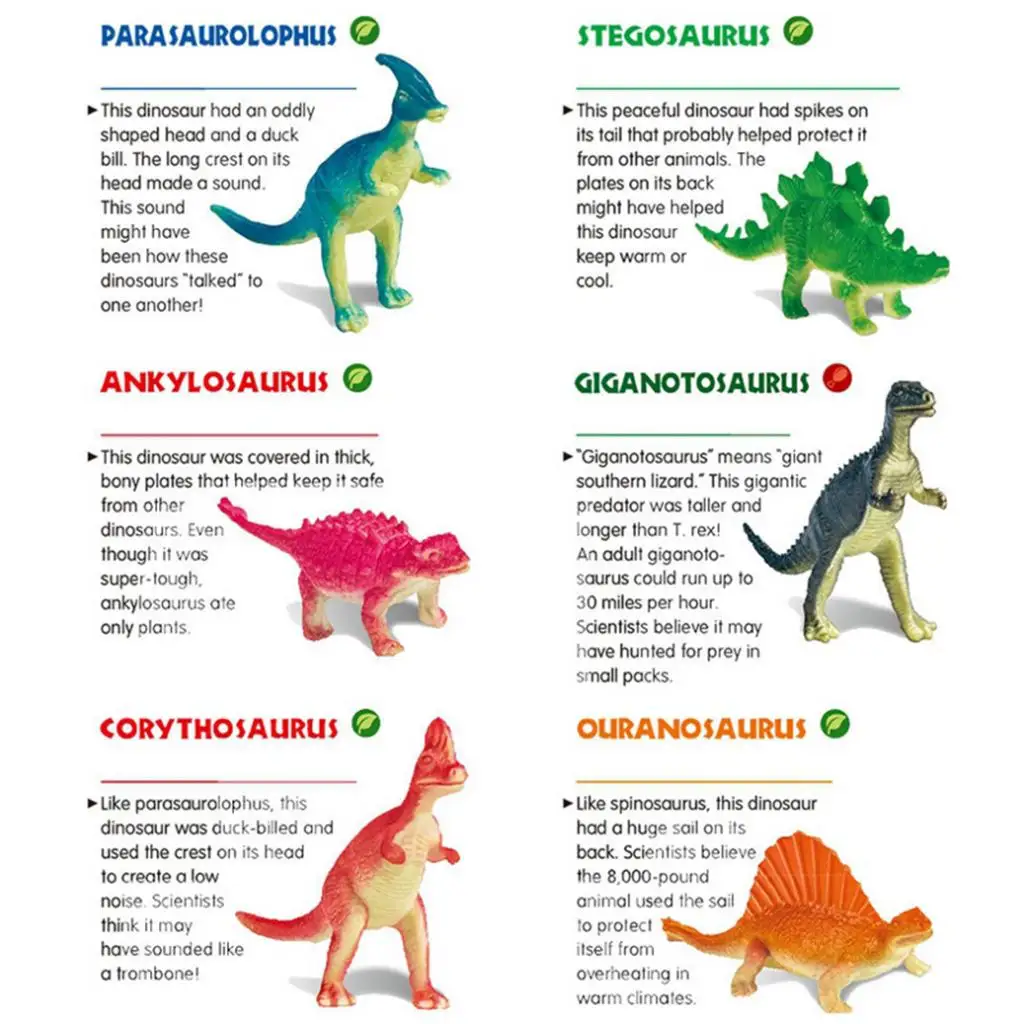 PARASAUROLOPHUS

► This dinosaur had an oddly shaped head and a duck bill. The long crest on its head made a sound. This sound might have been how these dinosaurs "talked" to one another!

ANKYLOSAURUS

► This dinosaur was covered in thick, bony plates that helped keep it safe from other dinosaurs. Even though it was super-tough, ankylosaurus ate only plants.

CORYTHOSAURUS

► Like parasaurolophus, this dinosaur was duck-billed and used the crest on its head to create a low noise. Scientists think it may have sounded like a trombone!

STEGOSAURUS

► This peaceful dinosaur had spikes on its tail that probably helped protect it from other animals. The plates on its back might have helped this dinosaur keep warm or cool.

GIGANOTOSAURUS

► "Giganotosaurus" means "giant southern lizard." This gigantic predator was taller and longer than T. rex! An adult giganotosaurus could run up to 30 miles per hour. Scientists believe it may have hunted for prey in small packs.

OURANOSAURUS

► Like spinosaurus, this dinosaur had a huge sail on its back. Scientists believe the 8,000-pound animal used the sail to protect itself from overheating in warm climates.